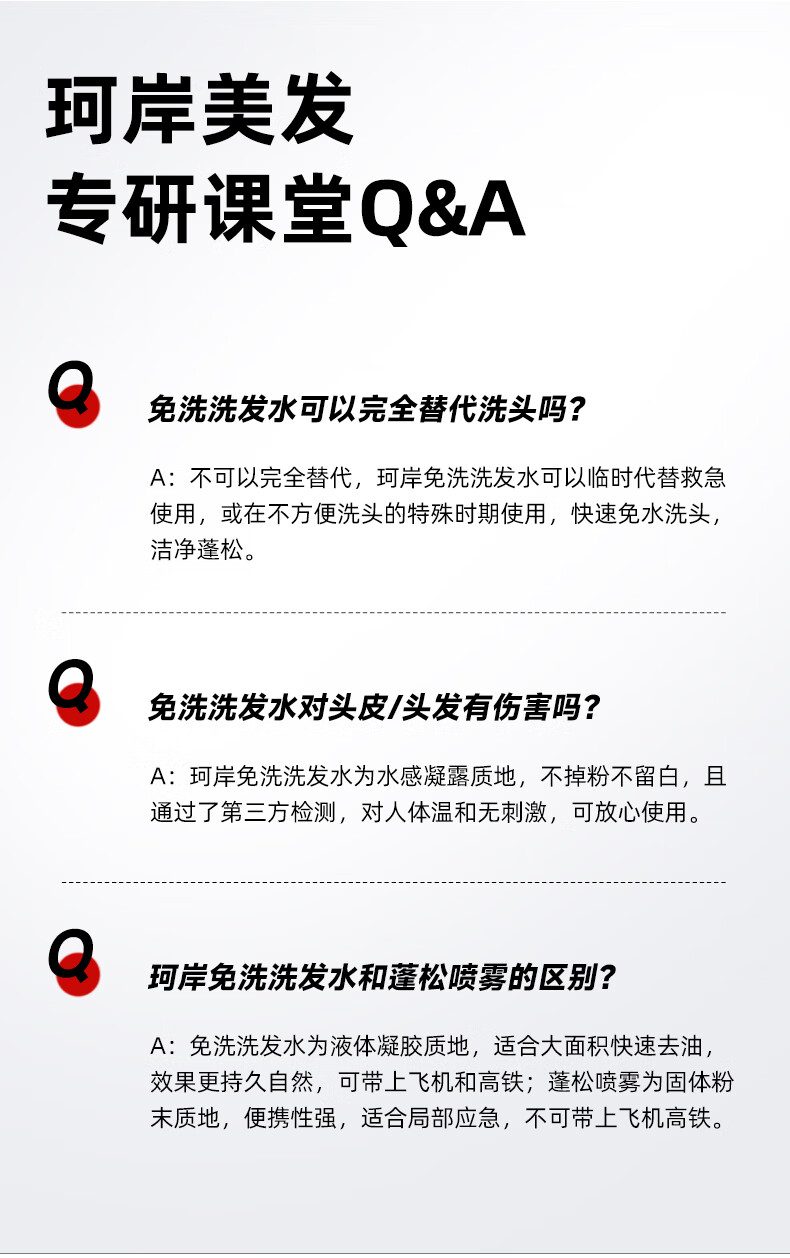 珂岸美发
专研课堂Q&A

Q

免洗洗发水可以完全替代洗头吗?

A:不可以完全替代,珂岸免洗洗发水可以临时代替救急使用,或在不方便洗头的特殊时期使用,快速免水洗头,洁净蓬松。

Q

免洗洗发水对头皮/头发有伤害吗?

A:珂岸免洗洗发水为水感凝露质地,不掉粉不留白,且通过了第三方检测,对人体温和无刺激,可放心使用。

Q

珂岸免洗洗发水和蓬松喷雾的区别?

A:免洗洗发水为液体凝胶质地,适合大面积快速去油,效果更持久自然,可带上飞机和高铁;蓬松喷雾为固体粉末质地,便携性强,适合局部应急,不可带上飞机高铁。